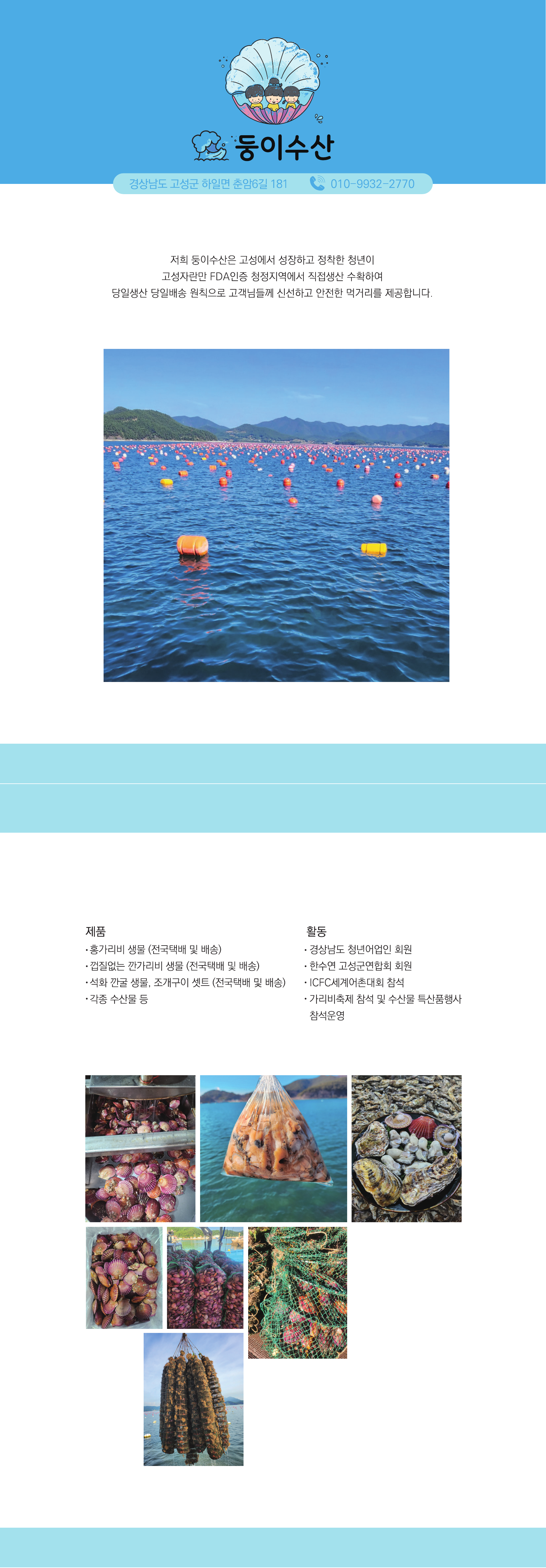 둥이수산

경상남도 고성군 하일면 춘암6길 181 010-9932-2770

저희 둥이수산은 고성에서 성장하고 정착한 청년이 고성자란만 FDA인증 청정지역에서 직접생산 수확하여 당일생산 당일배송 원칙으로 고객님들께 신선하고 안전한 먹거리를 제공합니다.

제품
• 홍가리비 생물 (전국택배 및 배송)
• 껍질없는 깐가리비 생물 (전국택배 및 배송)
• 석화 깐굴 생물, 조개구이 셋트 (전국택배 및 배송)
• 각종 수산물 등

활동
• 경상남도 청년어업인 회원
• 한수연 고성군연합회 회원
• ICFC세계어촌대회 참석
• 가리비축제 참석 및 수산물 특산품행사 참석운영